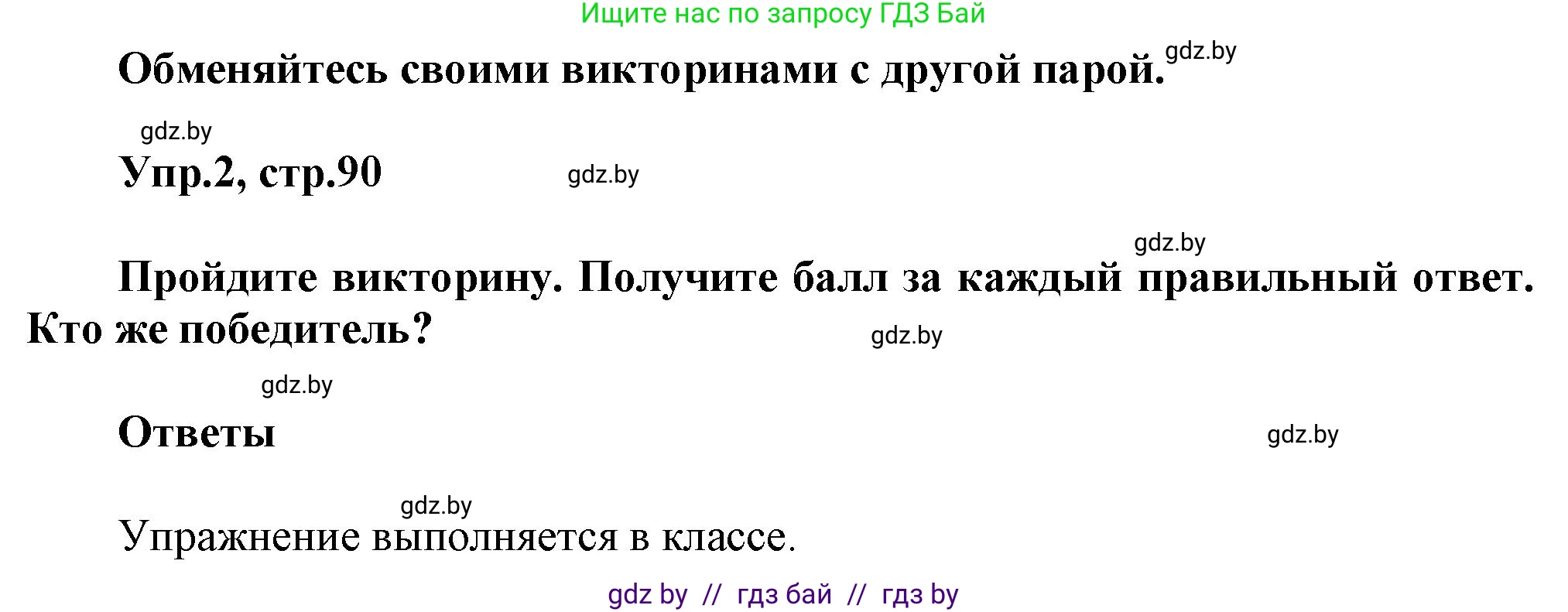 Ищите нас по запросу ГДЗ Бай

Обменяйтесь своими викторинами с другой парой. gdz.by

gdz.by

Упр.2, стр.90 gdz.by

gdz.by

Пройдите викторину. Получите балл за каждый правильный ответ. Кто же победитель? gdz.by

gdz.by

Ответы gdz.by

gdz.by

Упражнение выполняется в классе.

gdz by // гдз бай // гдз by